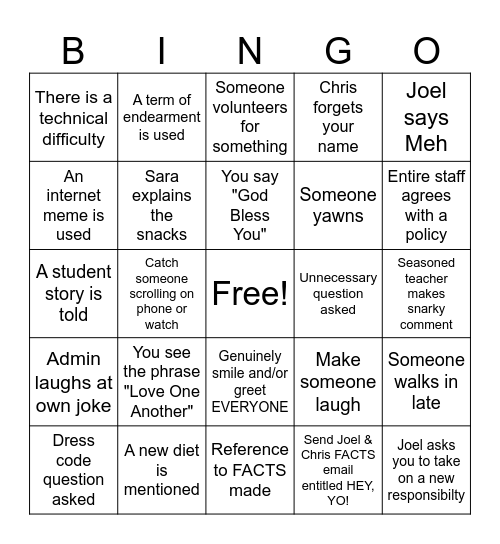 | B | I | N | G | O |
|---|---|---|---|---|
| There is a technical difficulty | A term of endearment is used | Someone volunteers for something | Chris forgets your name | Joel says Meh |
| An internet meme is used | Sara explains the snacks | You say "God Bless You" | Someone yawns | Entire staff agrees with a policy |
| A student story is told | Catch someone scrolling on phone or watch | Free! | Unnecessary question asked | Seasoned teacher makes snarky comment |
| Admin laughs at own joke | You see the phrase "Love One Another" | Genuinely smile and/or greet EVERYONE | Make someone laugh | Someone walks in late |
| Dress code question asked | A new diet is mentioned | Reference to FACTS made | Send Joel & Chris FACTS email entitled HEY, YO! | Joel asks you to take on a new responsibilty |